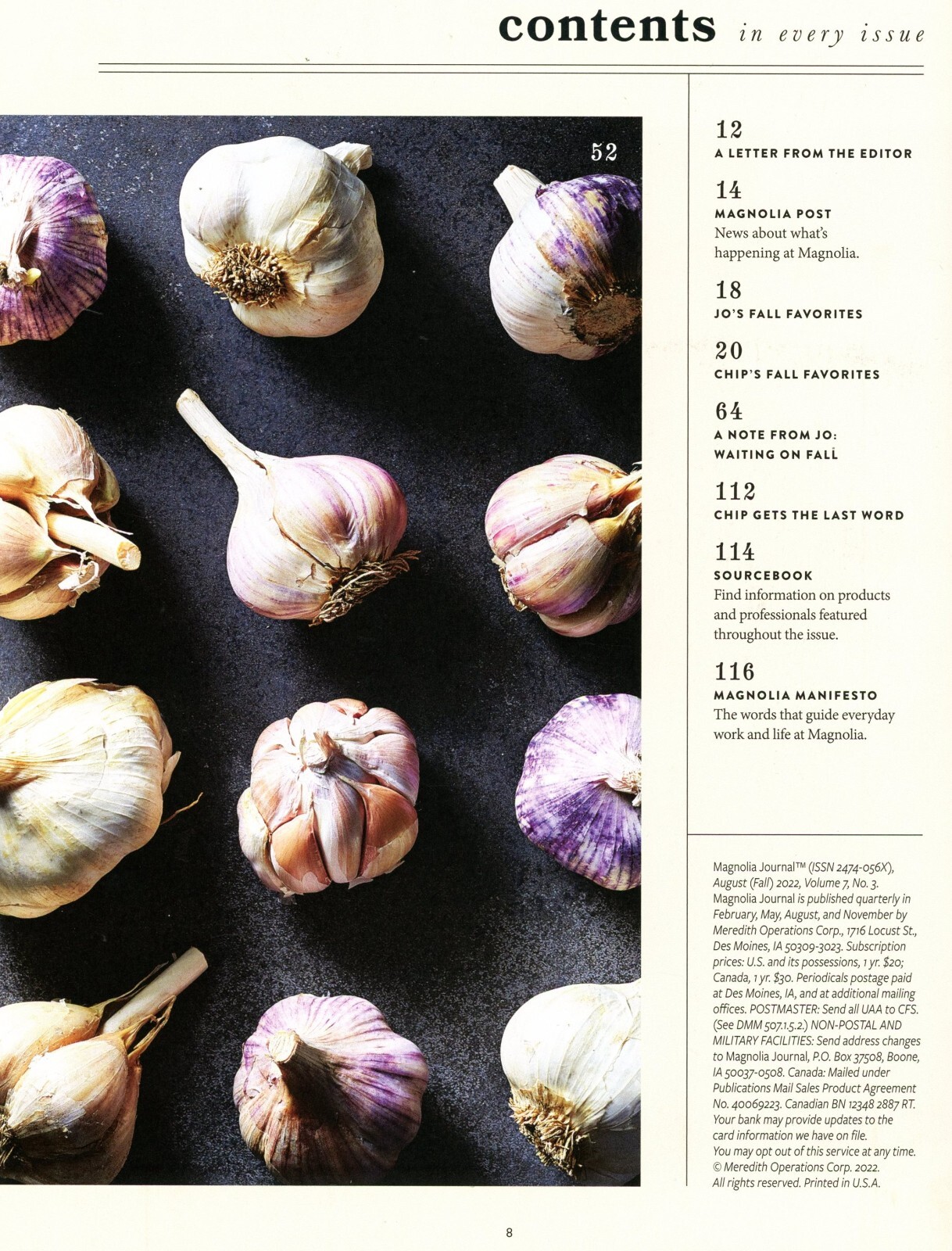 contents in every issue

52

12
A LETTER FROM THE EDITOR

14
MAGNOLIA POST
News about what's happening at Magnolia.

18
JO'S FALL FAVORITES

20
CHIP'S FALL FAVORITES

64
A NOTE FROM JO:
WAITING ON FALL

112
CHIP GETS THE LAST WORD

114
SOURCEBOOK
Find information on products and professionals featured throughout the issue.

116
MAGNOLIA MANIFESTO
The words that guide everyday work and life at Magnolia.

Magnolia Journal™ (ISSN 2474-056X), August (Fall) 2022, Volume 7, No. 3. Magnolia Journal is published quarterly in February, May, August, and November by Meredith Operations Corp., 1716 Locust St., Des Moines, IA 50309-3023. Subscription prices: U.S. and its possessions, 1 yr. $20; Canada, 1 yr. $30. Periodicals postage paid at Des Moines, IA, and at additional mailing offices. POSTMASTER: Send all UAA to CFS. (See DMM 507.1.5.2.) NON-POSTAL AND MILITARY FACILITIES: Send address changes to Magnolia Journal, P.O. Box 37508, Boone, IA 50037-0508. Canada: Mailed under Publications Mail Sales Product Agreement No. 40069223. Canadian BN 12348 2887 RT. Your bank may provide updates to the card information we have on file. You may opt out of this service at any time. © Meredith Operations Corp. 2022. All rights reserved. Printed in U.S.A.

8